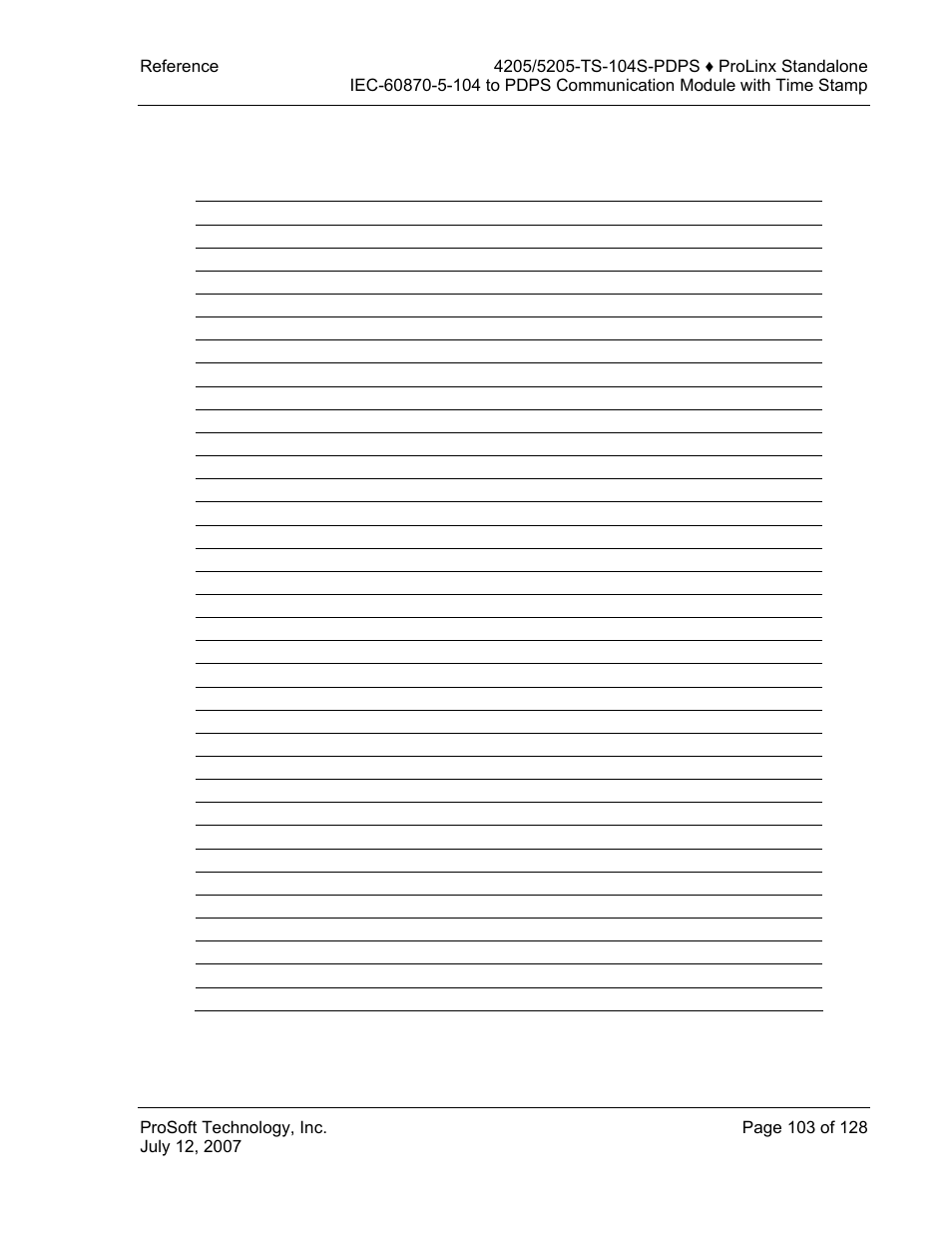 Reference

4205/5205-TS-104S-PDPS ♦ ProLinx Standalone
IEC-60870-5-104 to PDPS Communication Module with Time Stamp

ProSoft Technology, Inc.
July 12, 2007

Page 103 of 128